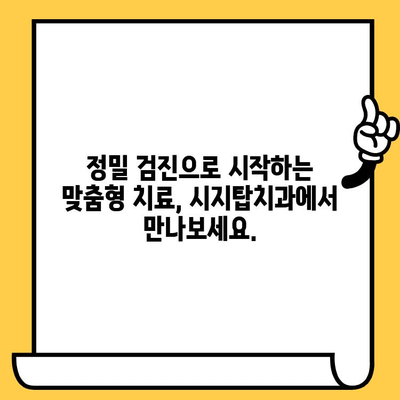 정밀 검진으로 시작하는 맞춤형 치료, 시지탑치과에서 만나보세요.